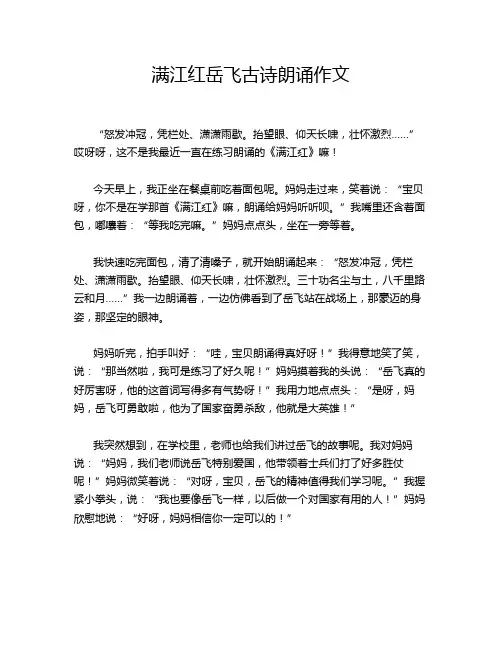 满江红岳飞古诗朗诵作文

“怒发冲冠，凭栏处、潇潇雨歇。抬望眼、仰天长啸，壮怀激烈……”哎呀呀，这不是我最近一直在练习朗诵的《满江红》嘛！

今天早上，我正坐在餐桌前吃着面包呢。妈妈走过来，笑着说：“宝贝呀，你不是在学那首《满江红》嘛，朗诵给妈妈听听呗。”我嘴里还含着面包，嘟囔着：“等我吃完嘛。”妈妈点点头，坐在一旁等着。

我快速吃完面包，清了清嗓子，就开始朗诵起来：“怒发冲冠，凭栏处、潇潇雨歇。抬望眼、仰天长啸，壮怀激烈。三十功名尘与土，八千里路云和月……”我一边朗诵着，一边仿佛看到了岳飞站在战场上，那豪迈的身姿，那坚定的眼神。

妈妈听完，拍手叫好：“哇，宝贝朗诵得真好呀！”我得意地笑了笑，说：“那当然啦，我可是练习了好久呢！”妈妈摸着我的头说：“岳飞真的好厉害呀，他的这首词写得多有气势呀！”我用力地点点头：“是呀，妈妈，岳飞可勇敢啦，他为了国家奋勇杀敌，他就是大英雄！”

我突然想到，在学校里，老师也给我们讲过岳飞的故事呢。我对妈妈说：“妈妈，我们老师说岳飞特别爱国，他带领着士兵们打了好多胜仗呢！”妈妈微笑着说：“对呀，宝贝，岳飞的精神值得我们学习呢。”我握紧小拳头，说：“我也要像岳飞一样，以后做一个对国家有用的人！”妈妈欣慰地说：“好呀，妈妈相信你一定可以的！”